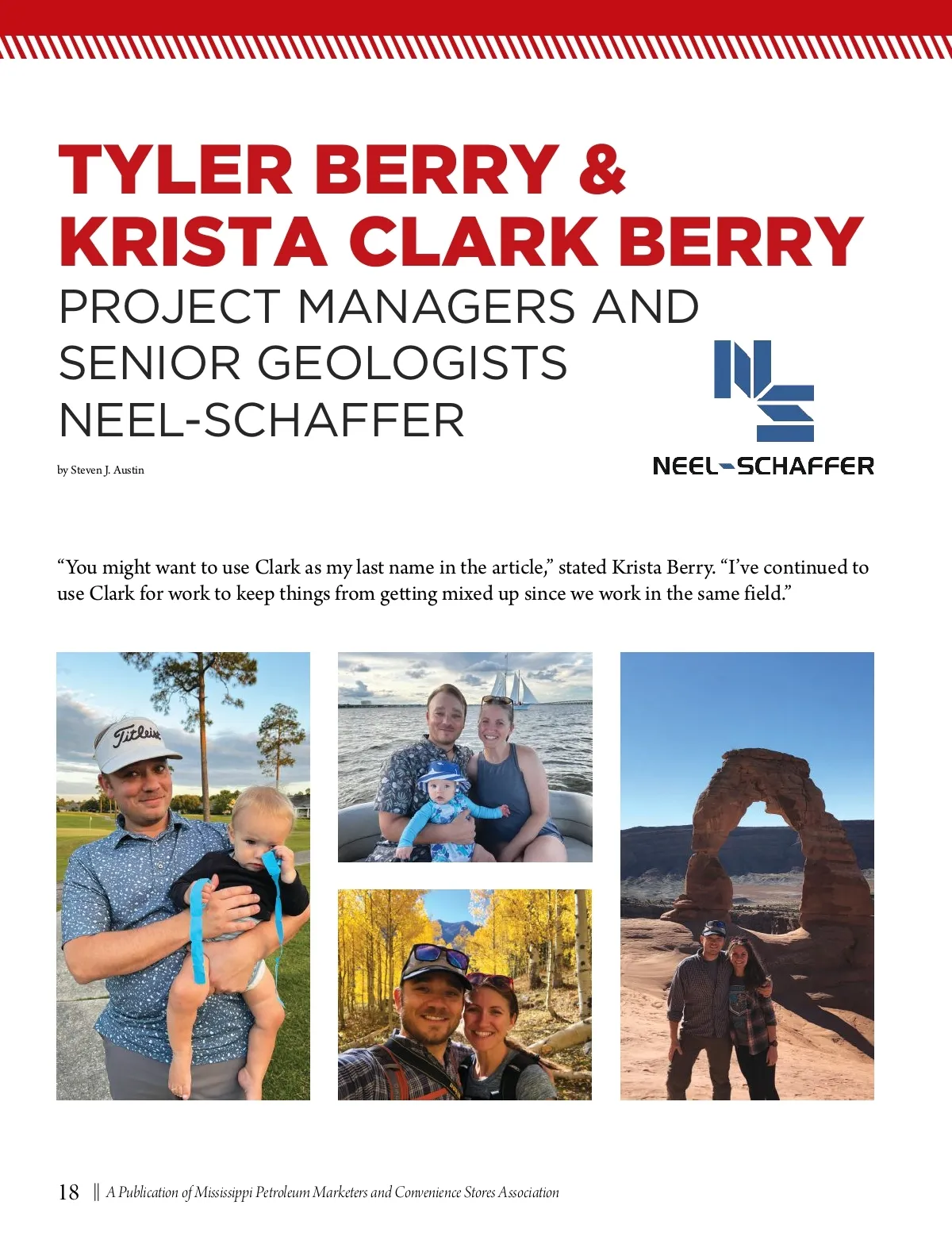 TYLER BERRY &
KRISTA CLARK BERRY
PROJECT MANAGERS AND
SENIOR GEOLOGISTS
NEEL-SCHAFFER

NEEL-SCHAFFER

by Steven J. Austin

“You might want to use Clark as my last name in the article,” stated Krista Berry. “I’ve continued to use Clark for work to keep things from getting mixed up since we work in the same field.”

Titleist

18 || A Publication of Mississippi Petroleum Marketers and Convenience Stores Association